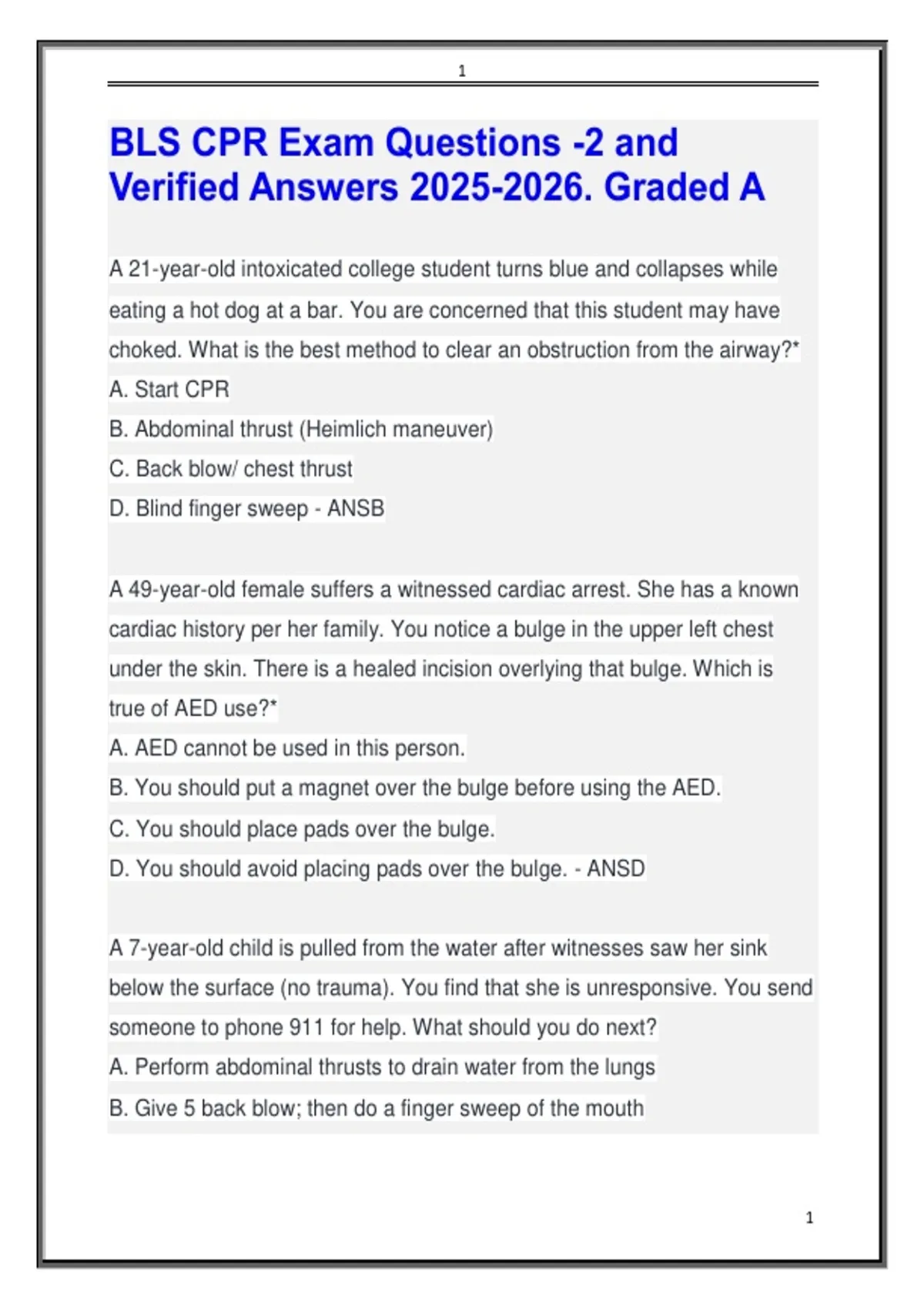 1

BLS CPR Exam Questions -2 and Verified Answers 2025-2026. Graded A

A 21-year-old intoxicated college student turns blue and collapses while eating a hot dog at a bar. You are concerned that this student may have choked. What is the best method to clear an obstruction from the airway?*
A. Start CPR
B. Abdominal thrust (Heimlich maneuver)
C. Back blow/ chest thrust
D. Blind finger sweep - ANSB

A 49-year-old female suffers a witnessed cardiac arrest. She has a known cardiac history per her family. You notice a bulge in the upper left chest under the skin. There is a healed incision overlying that bulge. Which is true of AED use?*
A. AED cannot be used in this person.
B. You should put a magnet over the bulge before using the AED.
C. You should place pads over the bulge.
D. You should avoid placing pads over the bulge. - ANSD

A 7-year-old child is pulled from the water after witnesses saw her sink below the surface (no trauma). You find that she is unresponsive. You send someone to phone 911 for help. What should you do next?
A. Perform abdominal thrusts to drain water from the lungs
B. Give 5 back blow; then do a finger sweep of the mouth

1